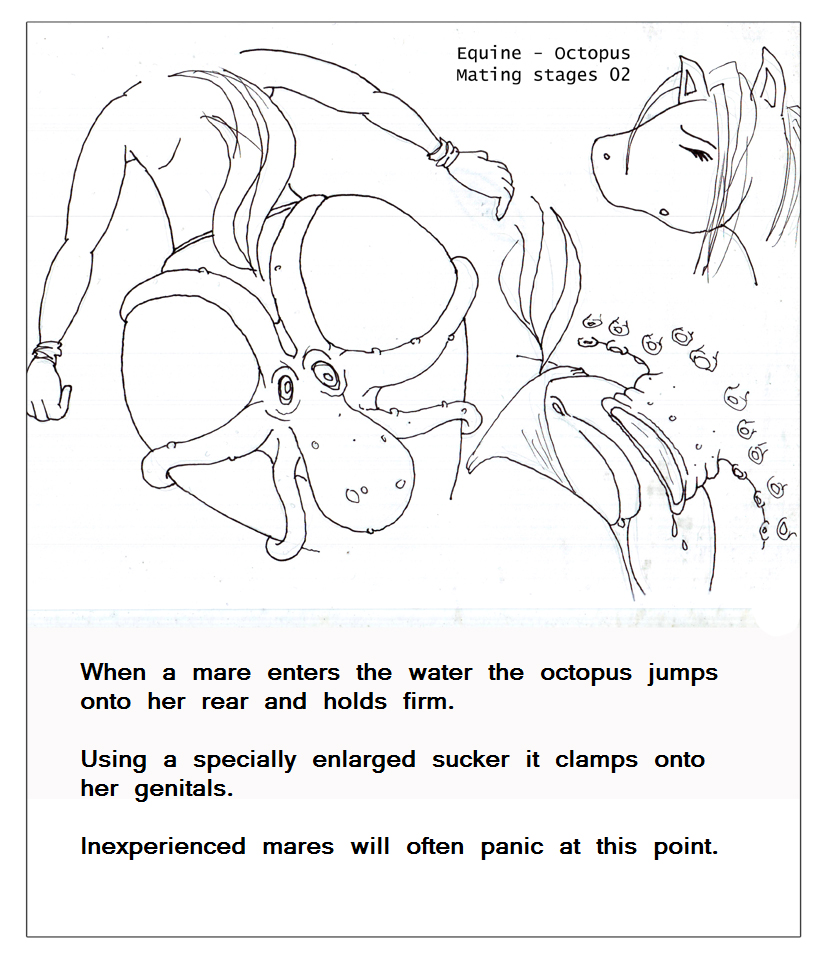 Equine - Octopus
Mating stages 02

When a mare enters the water the octopus jumps onto her rear and holds firm.

Using a specially enlarged sucker it clamps onto her genitals.

Inexperienced mares will often panic at this point.